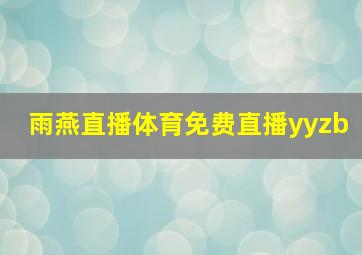 雨燕直播体育免费直播yyzb